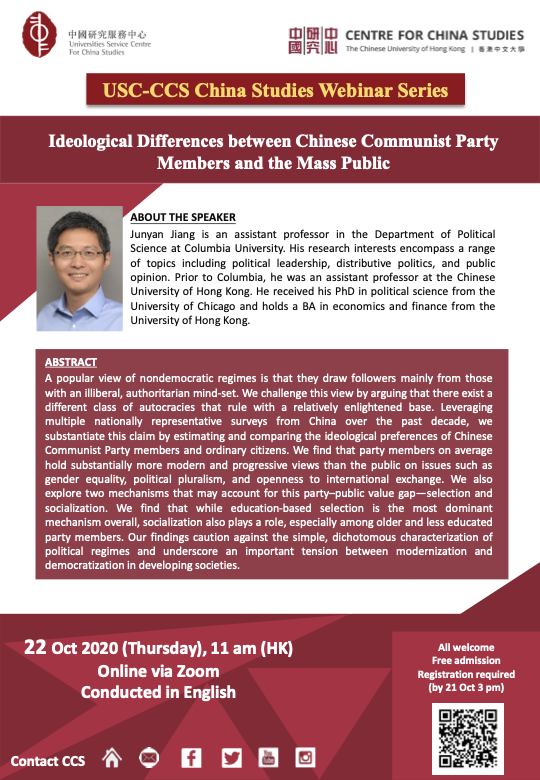 中國研究服務中心
Universities Service Centre
For China Studies

中國研究中心
CENTRE FOR CHINA STUDIES
The Chinese University of Hong Kong | 香港中文大學

USC-CCS China Studies Webinar Series

Ideological Differences between Chinese Communist Party Members and the Mass Public

ABOUT THE SPEAKER
Junyan Jiang is an assistant professor in the Department of Political Science at Columbia University. His research interests encompass a range of topics including political leadership, distributive politics, and public opinion. Prior to Columbia, he was an assistant professor at the Chinese University of Hong Kong. He received his PhD in political science from the University of Chicago and holds a BA in economics and finance from the University of Hong Kong.

ABSTRACT
A popular view of nondemocratic regimes is that they draw followers mainly from those with an illiberal, authoritarian mind-set. We challenge this view by arguing that there exist a different class of autocracies that rule with a relatively enlightened base. Leveraging multiple nationally representative surveys from China over the past decade, we substantiate this claim by estimating and comparing the ideological preferences of Chinese Communist Party members and ordinary citizens. We find that party members on average hold substantially more modern and progressive views than the public on issues such as gender equality, political pluralism, and openness to international exchange. We also explore two mechanisms that may account for this party–public value gap—selection and socialization. We find that while education-based selection is the most dominant mechanism overall, socialization also plays a role, especially among older and less educated party members. Our findings caution against the simple, dichotomous characterization of political regimes and underscore an important tension between modernization and democratization in developing societies.

22 Oct 2020 (Thursday), 11 am (HK)
Online via Zoom
Conducted in English

All welcome
Free admission
Registration required
(by 21 Oct 3 pm)

Contact CCS